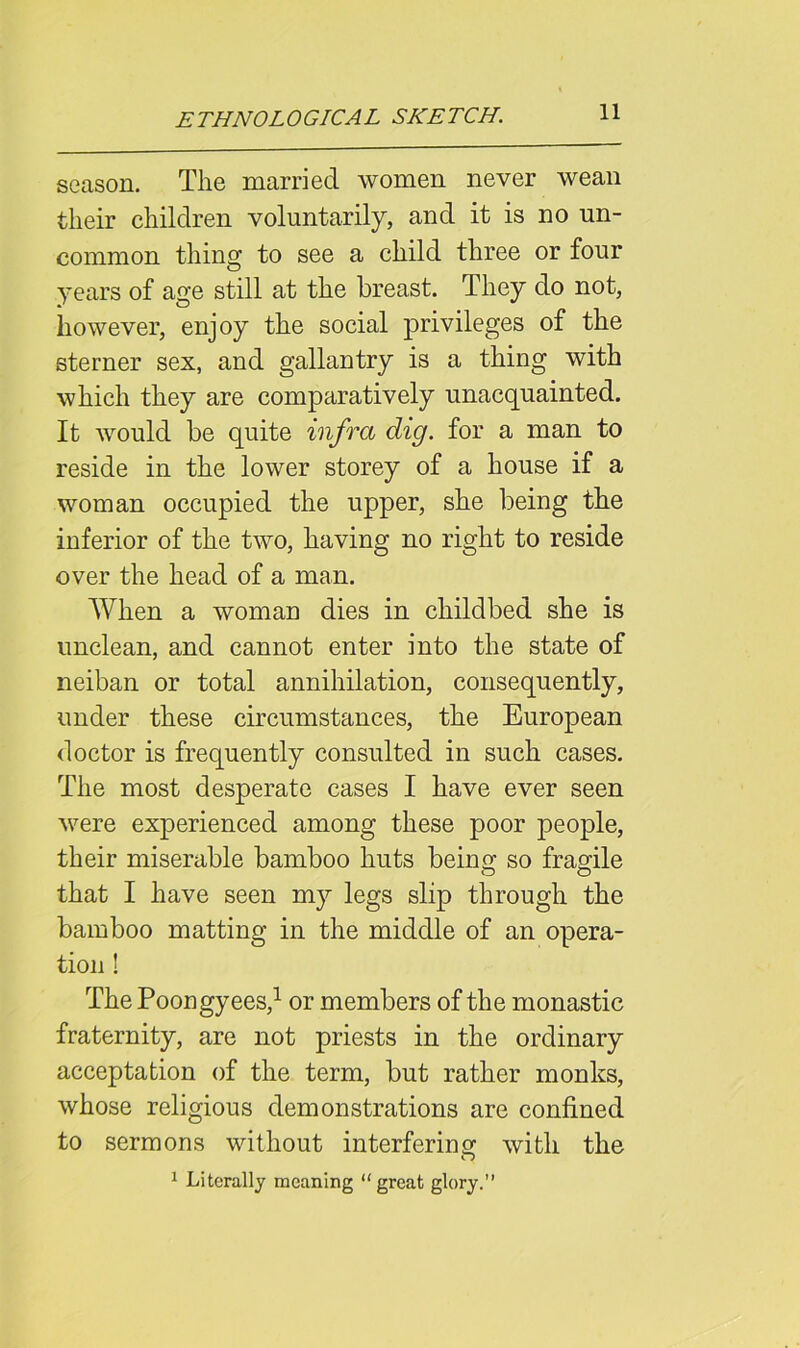 ETHNOLOGICAL SKETCH. 11

season. The married women never wean their children voluntarily, and it is no uncommon thing to see a child three or four years of age still at the breast. They do not, however, enjoy the social privileges of the sterner sex, and gallantry is a thing with which they are comparatively unacquainted. It would be quite infra dig. for a man to reside in the lower storey of a house if a woman occupied the upper, she being the inferior of the two, having no right to reside over the head of a man.

When a woman dies in childbed she is unclean, and cannot enter into the state of neiban or total annihilation, consequently, under these circumstances, the European doctor is frequently consulted in such cases. The most desperate cases I have ever seen were experienced among these poor people, their miserable bamboo huts being so fragile that I have seen my legs slip through the bamboo matting in the middle of an operation!

The Poongyees,$^1$ or members of the monastic fraternity, are not priests in the ordinary acceptation of the term, but rather monks, whose religious demonstrations are confined to sermons without interfering with the

$^1$ Literally meaning "great glory."